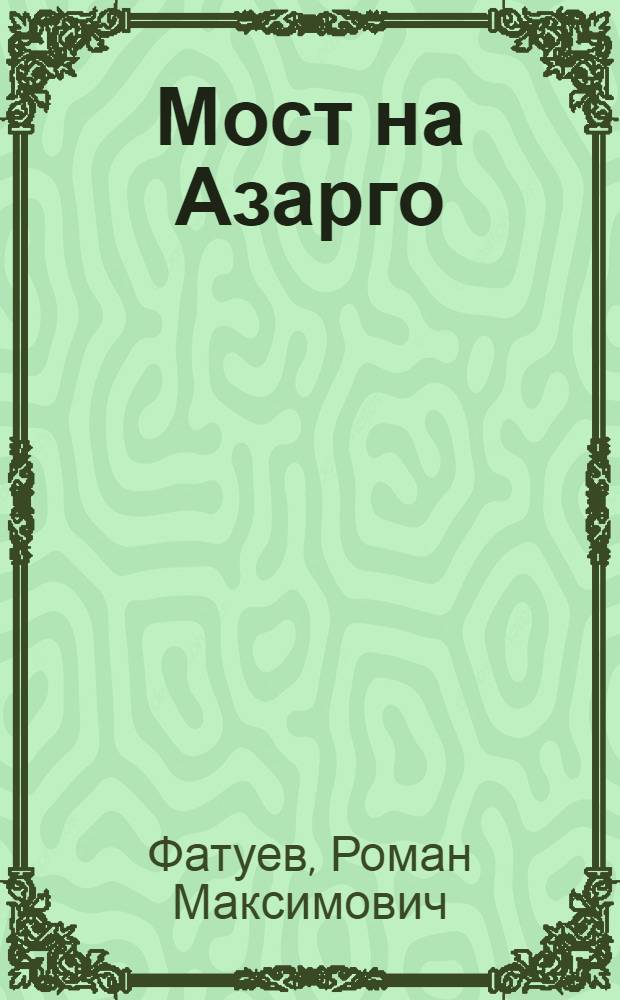 Мост на Азарго

Фатуев, Роман Максимович